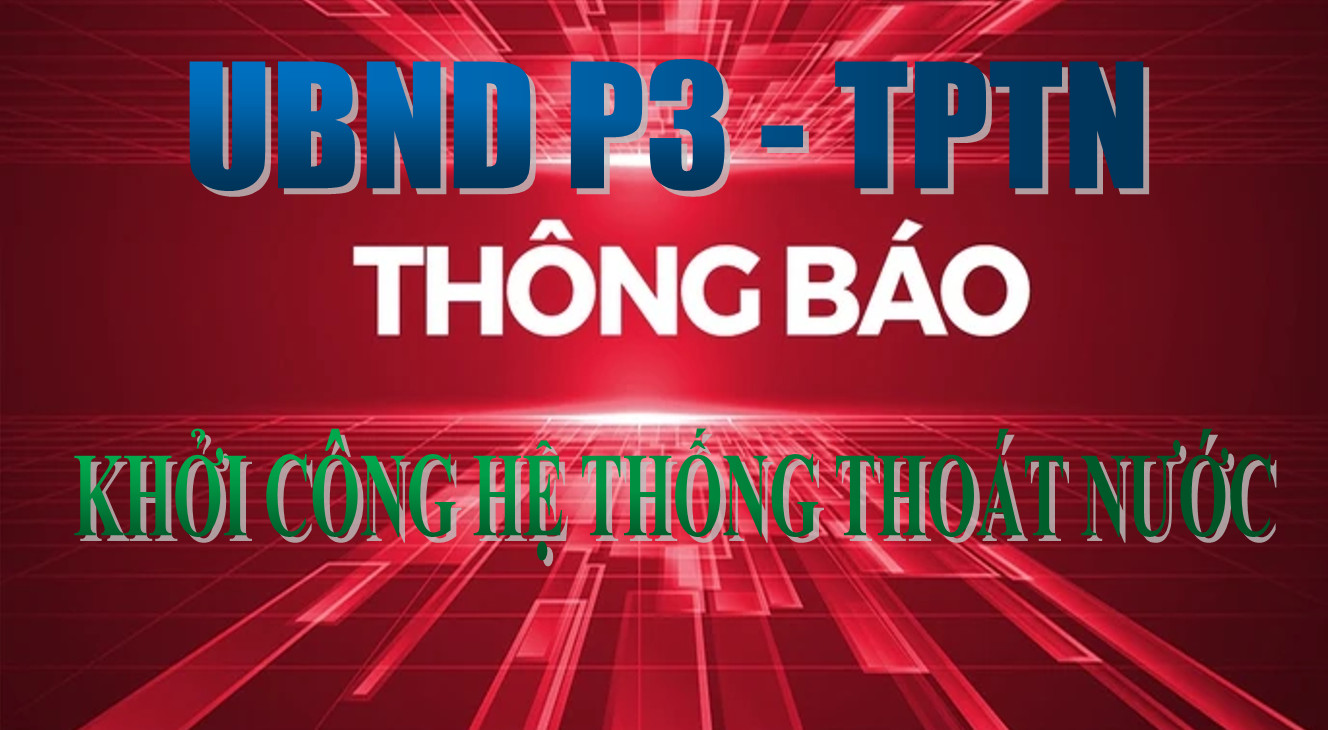 UBND P3 - TPTN

THÔNG BÁO

KHỞI CÔNG HỆ THỐNG THOÁT NƯỚC